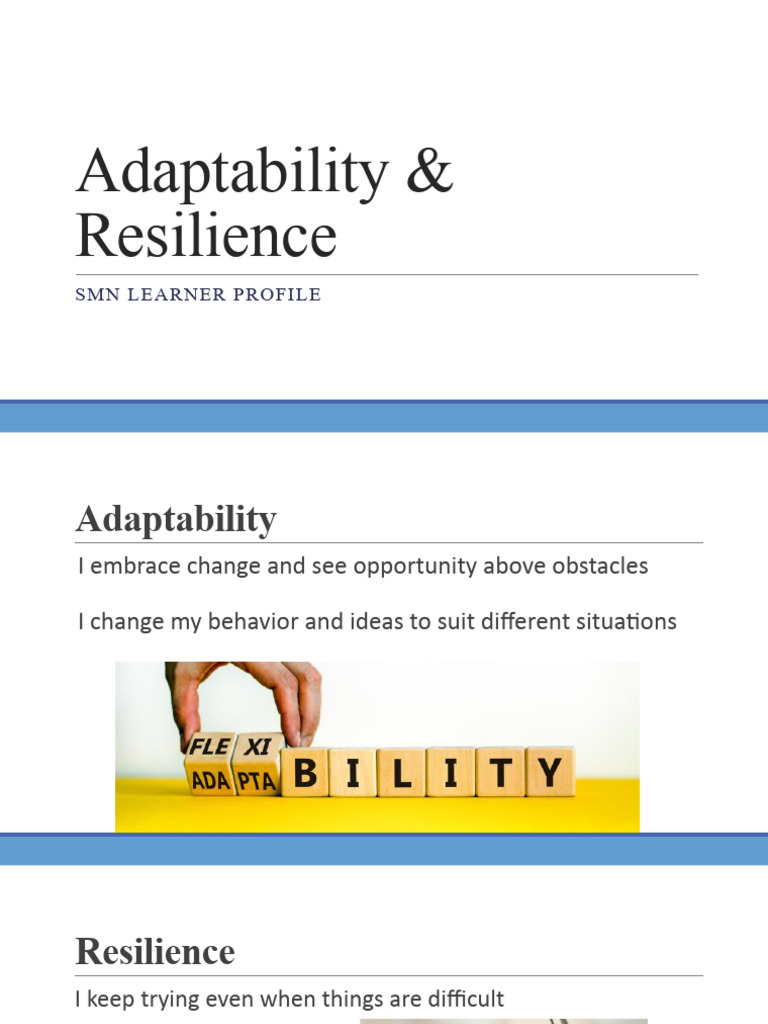 Adaptability & Resilience

SMN LEARNER PROFILE

Adaptability

I embrace change and see opportunity above obstacles

I change my behavior and ideas to suit different situations

FLE XI
ADA PTA B I L I T Y

Resilience

I keep trying even when things are difficult